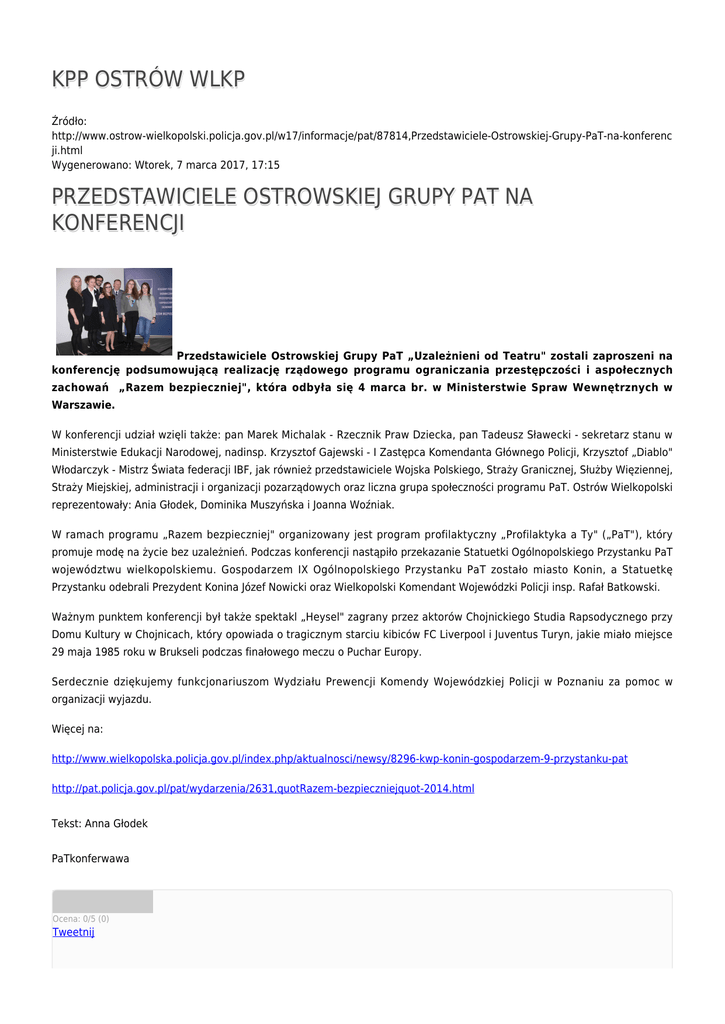 KPP OSTRÓW WLKP

Źródło: http://www.ostrow-wielkopolski.policja.gov.pl/w17/informacje/pat/87814,Przedstawiciele-Ostrowskiej-Grupy-PaT-na-konferencji.html
Wygenerowano: Wtorek, 7 marca 2017, 17:15

PRZEDSTAWICIELE OSTROWSKIEJ GRUPY PAT NA KONFERENCJI

Przedstawiciele Ostrowskiej Grupy PaT „Uzależnieni od Teatru" zostali zaproszeni na konferencję podsumowującą realizację rządowego programu ograniczania przestępczości i aspołecznych zachowań „Razem bezpieczniej", która odbyła się 4 marca br. w Ministerstwie Spraw Wewnętrznych w Warszawie.

W konferencji udział wzięli także: pan Marek Michalak - Rzecznik Praw Dziecka, pan Tadeusz Sławecki - sekretarz stanu w Ministerstwie Edukacji Narodowej, nadinsp. Krzysztof Gajewski - I Zastępca Komendanta Głównego Policji, Krzysztof „Diablo" Włodarczyk - Mistrz Świata federacji IBF, jak również przedstawiciele Wojska Polskiego, Straży Granicznej, Służby Więziennej, Straży Miejskiej, administracji i organizacji pozarządowych oraz liczna grupa społeczności programu PaT. Ostrów Wielkopolski reprezentowały: Ania Głodek, Dominika Muszyńska i Joanna Woźniak.

W ramach programu „Razem bezpieczniej" organizowany jest program profilaktyczny „Profilaktyka a Ty" („PaT"), który promuje modę na życie bez uzależnień. Podczas konferencji nastąpiło przekazanie Statuetki Ogólnopolskiego Przystanku PaT województwu wielkopolskiemu. Gospodarzem IX Ogólnopolskiego Przystanku PaT zostało miasto Konin, a Statuetkę Przystanku odebrali Prezydent Konina Józef Nowicki oraz Wielkopolski Komendant Wojewódzki Policji insp. Rafał Batkowski.

Ważnym punktem konferencji był także spektakl „Heysel" zagrany przez aktorów Chojnickiego Studia Rapsodycznego przy Domu Kultury w Chojnicach, który opowiada o tragicznym starciu kibiców FC Liverpool i Juventus Turyn, jakie miało miejsce 29 maja 1985 roku w Brukseli podczas finałowego meczu o Puchar Europy.

Serdecznie dziękujemy funkcjonariuszom Wydziału Prewencji Komendy Wojewódzkiej Policji w Poznaniu za pomoc w organizacji wyjazdu.

Więcej na:

http://www.wielkopolska.policja.gov.pl/index.php/aktualnosci/newsy/8296-kwp-konin-gospodarzem-9-przystanku-pat

http://pat.policja.gov.pl/pat/wydarzenia/2631,quotRazem-bezpieczniejquot-2014.html

Tekst: Anna Głodek

PaTkonferwawa

Ocena: 0/5 (0)
Tweetnij